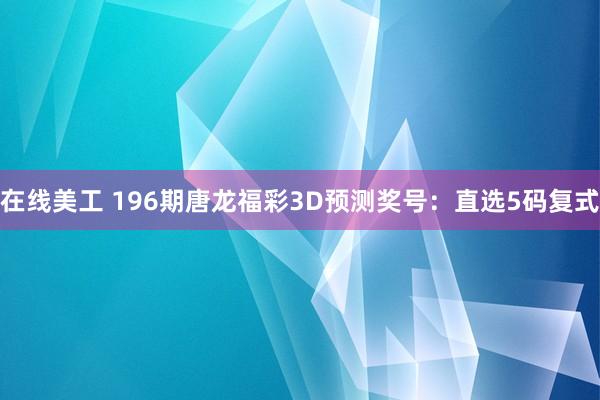 在线美工 196期唐龙福彩3D预测奖号：直选5码复式